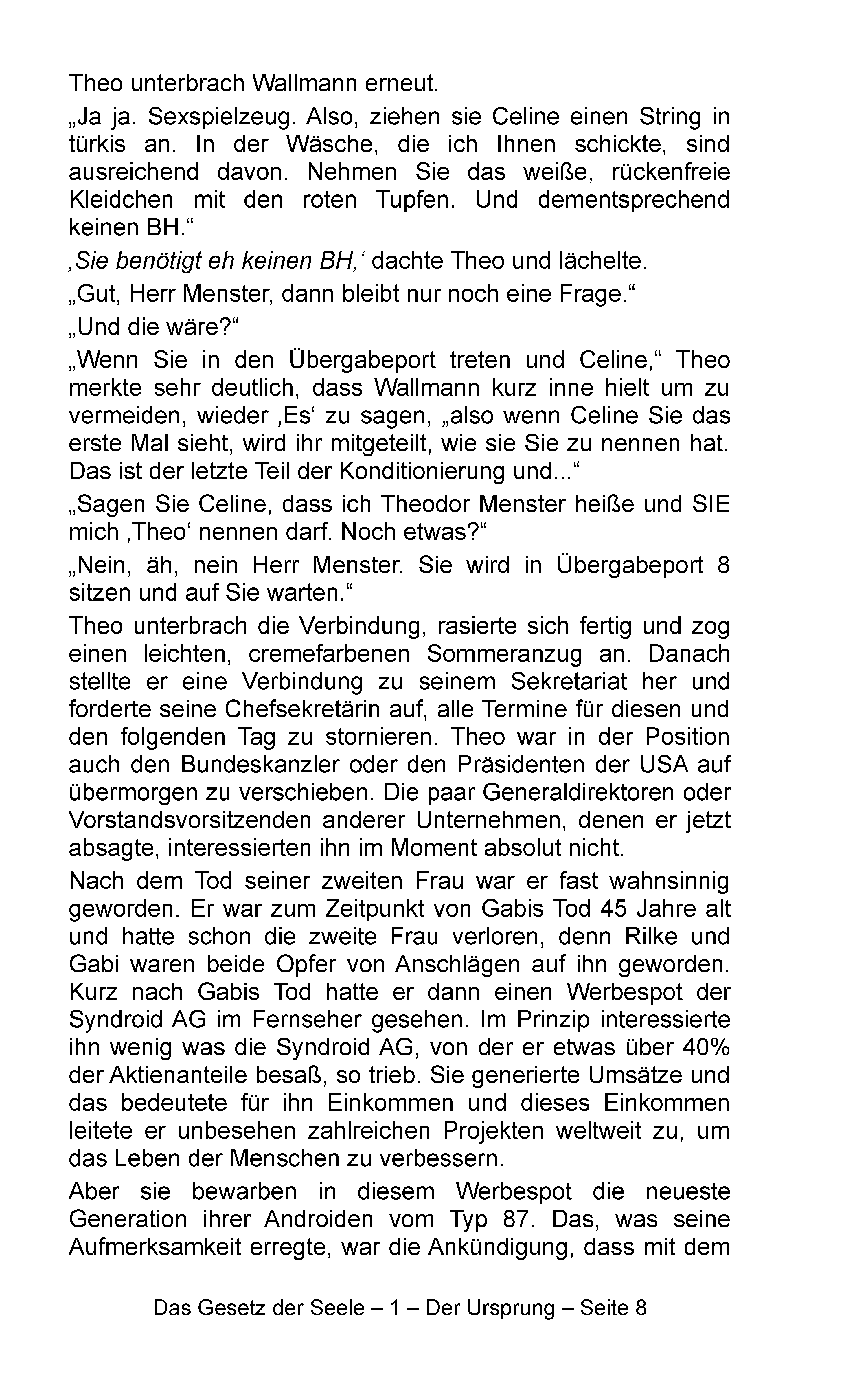 Theo unterbrach Wallmann erneut.

„Ja ja. Sexspielzeug. Also, ziehen sie Celine einen String in türkis an. In der Wäsche, die ich Ihnen schickte, sind ausreichend davon. Nehmen Sie das weiße, rückenfreie Kleidchen mit den roten Tupfen. Und dementsprechend keinen BH.“

‚Sie benötigt eh keinen BH,‘ dachte Theo und lächelte.

„Gut, Herr Menster, dann bleibt nur noch eine Frage.“

„Und die wäre?“

„Wenn Sie in den Übergabeport treten und Celine,“ Theo merkte sehr deutlich, dass Wallmann kurz inne hielt um zu vermeiden, wieder ‚Es‘ zu sagen, „also wenn Celine Sie das erste Mal sieht, wird ihr mitgeteilt, wie sie Sie zu nennen hat. Das ist der letzte Teil der Konditionierung und...“

„Sagen Sie Celine, dass ich Theodor Menster heiße und SIE mich ‚Theo‘ nennen darf. Noch etwas?“

„Nein, äh, nein Herr Menster. Sie wird in Übergabeport 8 sitzen und auf Sie warten.“

Theo unterbrach die Verbindung, rasierte sich fertig und zog einen leichten, cremefarbenen Sommeranzug an. Danach stellte er eine Verbindung zu seinem Sekretariat her und forderte seine Chefsekretärin auf, alle Termine für diesen und den folgenden Tag zu stornieren. Theo war in der Position auch den Bundeskanzler oder den Präsidenten der USA auf übermorgen zu verschieben. Die paar Generaldirektoren oder Vorstandsvorsitzenden anderer Unternehmen, denen er jetzt absagte, interessierten ihn im Moment absolut nicht.

Nach dem Tod seiner zweiten Frau war er fast wahnsinnig geworden. Er war zum Zeitpunkt von Gabis Tod 45 Jahre alt und hatte schon die zweite Frau verloren, denn Rilke und Gabi waren beide Opfer von Anschlägen auf ihn geworden. Kurz nach Gabis Tod hatte er dann einen Werbespot der Syndroid AG im Fernseher gesehen. Im Prinzip interessierte ihn wenig was die Syndroid AG, von der er etwas über 40% der Aktienanteile besaß, so trieb. Sie generierte Umsätze und das bedeutete für ihn Einkommen und dieses Einkommen leitete er unbesehen zahlreichen Projekten weltweit zu, um das Leben der Menschen zu verbessern.

Aber sie bewarben in diesem Werbespot die neueste Generation ihrer Androiden vom Typ 87. Das, was seine Aufmerksamkeit erregte, war die Ankündigung, dass mit dem

Das Gesetz der Seele – 1 – Der Ursprung – Seite 8